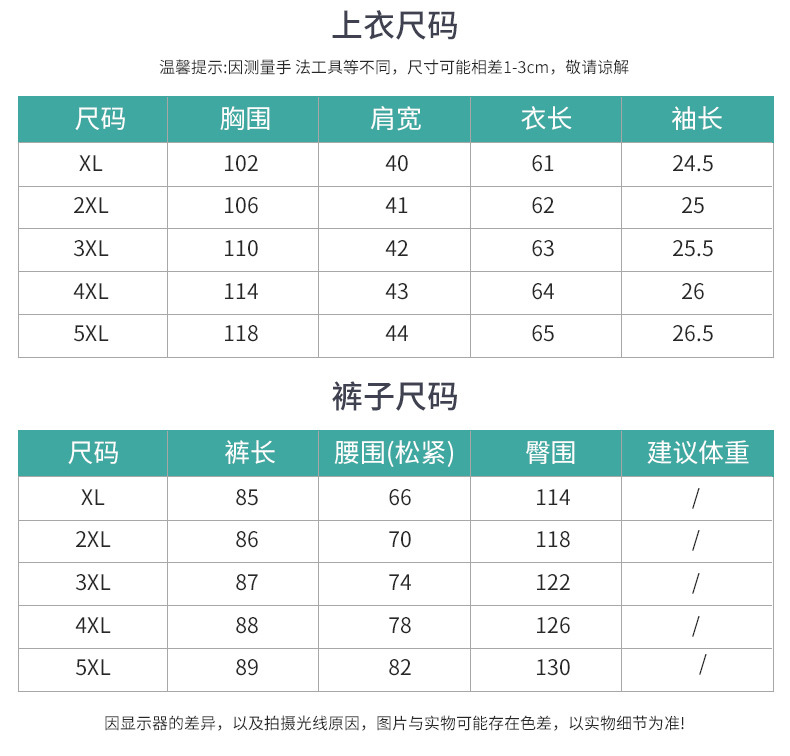 上衣尺码

温馨提示:因测量手 法工具等不同，尺寸可能相差1-3cm，敬请谅解

| 尺码 | 胸围 | 肩宽 | 衣长 | 袖长 |
|---|---|---|---|---|
| XL | 102 | 40 | 61 | 24.5 |
| 2XL | 106 | 41 | 62 | 25 |
| 3XL | 110 | 42 | 63 | 25.5 |
| 4XL | 114 | 43 | 64 | 26 |
| 5XL | 118 | 44 | 65 | 26.5 |

裤子尺码

| 尺码 | 裤长 | 腰围(松紧) | 臀围 | 建议体重 |
|---|---|---|---|---|
| XL | 85 | 66 | 114 | / |
| 2XL | 86 | 70 | 118 | / |
| 3XL | 87 | 74 | 122 | / |
| 4XL | 88 | 78 | 126 | / |
| 5XL | 89 | 82 | 130 | / |

因显示器的差异，以及拍摄光线原因，图片与实物可能存在色差，以实物细节为准!